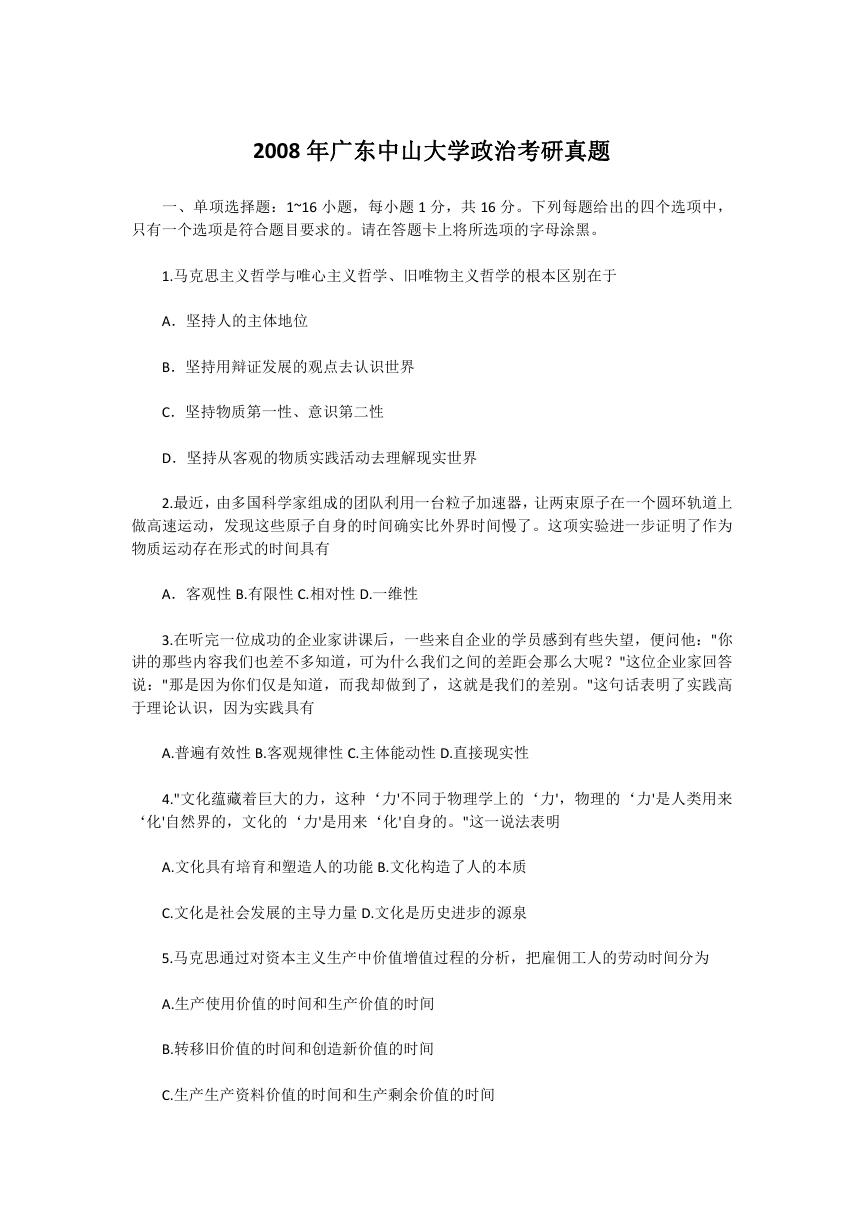 2008 年广东中山大学政治考研真题

一、单项选择题：1~16 小题，每小题 1 分，共 16 分。下列每题给出的四个选项中，只有一个选项是符合题目要求的。请在答题卡上将所选项的字母涂黑。

1.马克思主义哲学与唯心主义哲学、旧唯物主义哲学的根本区别在于

A．坚持人的主体地位

B．坚持用辩证发展的观点去认识世界

C．坚持物质第一性、意识第二性

D．坚持从客观的物质实践活动去理解现实世界

2.最近，由多国科学家组成的团队利用一台粒子加速器，让两束原子在一个圆环轨道上做高速运动，发现这些原子自身的时间确实比外界时间慢了。这项实验进一步证明了作为物质运动存在形式的时间具有

A．客观性 B.有限性 C.相对性 D.一维性

3.在听完一位成功的企业家讲课后，一些来自企业的学员感到有些失望，便问他："你讲的那些内容我们也差不多知道，可为什么我们之间的差距会那么大呢？"这位企业家回答说："那是因为你们仅是知道，而我却做到了，这就是我们的差别。"这句话表明了实践高于理论认识，因为实践具有

A.普遍有效性 B.客观规律性 C.主体能动性 D.直接现实性

4."文化蕴藏着巨大的力，这种‘力'不同于物理学上的‘力'，物理的‘力'是人类用来‘化'自然界的，文化的‘力'是用来‘化'自身的。"这一说法表明

A.文化具有培育和塑造人的功能 B.文化构造了人的本质

C.文化是社会发展的主导力量 D.文化是历史进步的源泉

5.马克思通过对资本主义生产中价值增值过程的分析，把雇佣工人的劳动时间分为

A.生产使用价值的时间和生产价值的时间

B.转移旧价值的时间和创造新价值的时间

C.生产生产资料价值的时间和生产剩余价值的时间